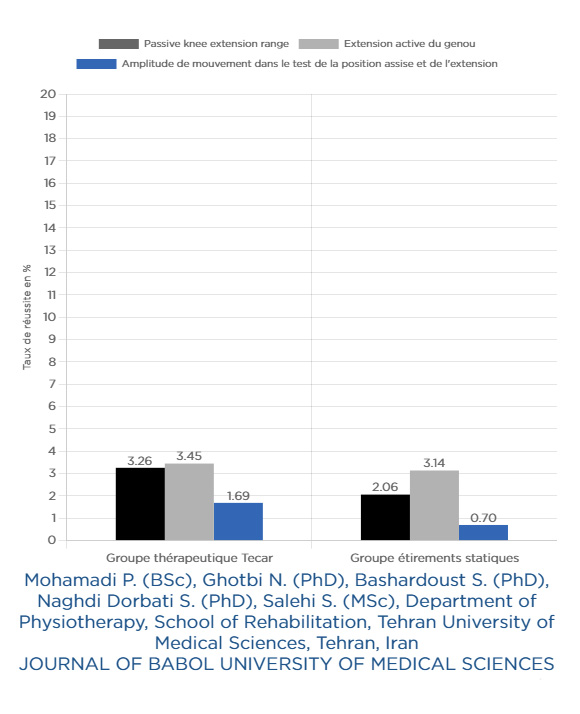 Passive knee extension range
Extension active du genou
Amplitude de mouvement dans le test de la position assise et de l'extension

Taux de réussite en %

20
19
18
17
16
15
14
13
12
11
10
9
8
7
6
5
4
3
2
1
0

3.26
3.45
1.69
2.06
3.14
0.70

Groupe thérapeutique Tecar
Groupe étirements statiques

Mohamadi P. (BSc), Ghotbi N. (PhD), Bashardoust S. (PhD), Naghdi Dorbati S. (PhD), Salehi S. (MSc), Department of Physiotherapy, School of Rehabilitation, Tehran University of Medical Sciences, Tehran, Iran
JOURNAL OF BABOL UNIVERSITY OF MEDICAL SCIENCES